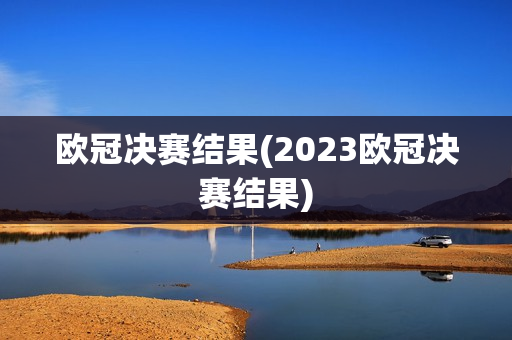 欧冠决赛结果(2023欧冠决赛结果)